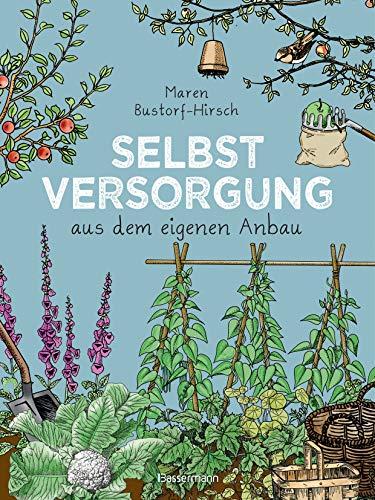 Maren Bustorf-Hirsch

SELBST VERSORGUNG

aus dem eigenen Anbau

Bassermann